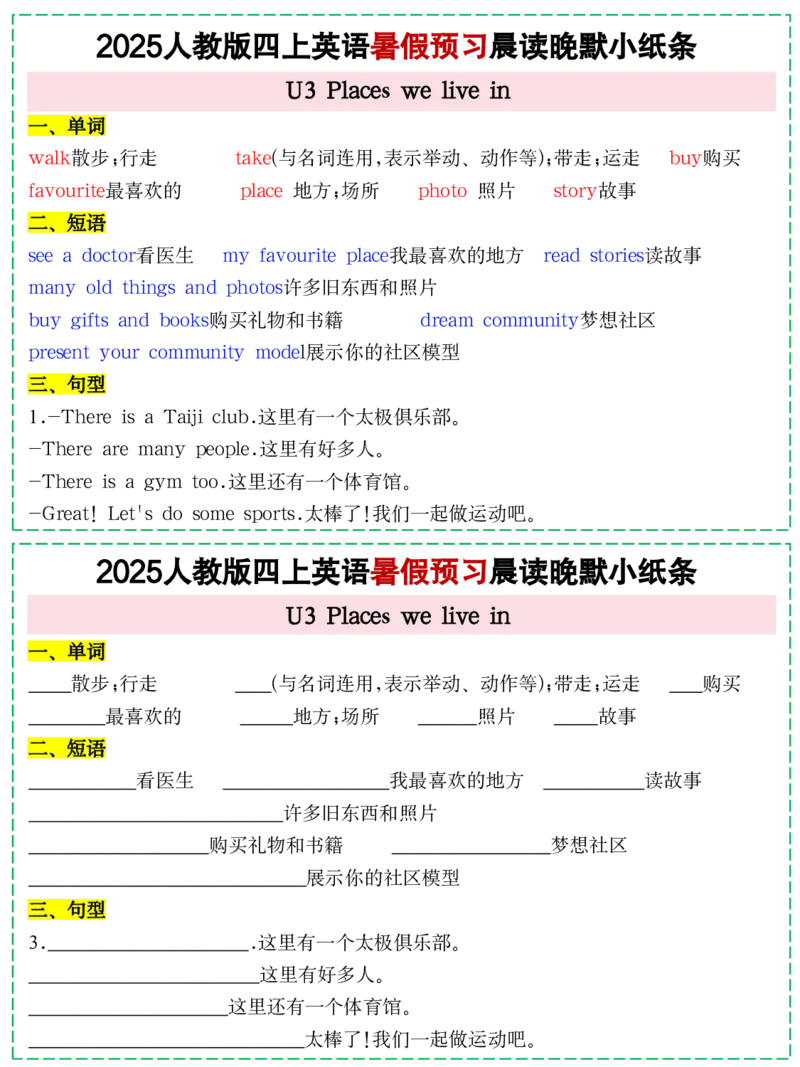 2025人教版四上英语暑假预习晨读晚默小纸条

U3 Places we live in

一、单词

walk散步;行走 take(与名词连用,表示举动、动作等);带走;运走 buy购买

favourite最喜欢的 place 地方;场所 photo 照片 story故事

二、短语

see a doctor看医生 my favourite place我最喜欢的地方 read stories读故事

many old things and photos许多旧东西和照片

buy gifts and books购买礼物和书籍 dream community梦想社区

present your community model展示你的社区模型

三、句型

1.-There is a Taiji club.这里有一个太极俱乐部。

-There are many people.这里有好多人。

-There is a gym too.这里还有一个体育馆。

-Great! Let's do some sports.太棒了!我们一起做运动吧。

2025人教版四上英语暑假预习晨读晚默小纸条

U3 Places we live in

一、单词

____散步;行走 ____(与名词连用,表示举动、动作等);带走;运走 ____购买

____最喜欢的 ____地方;场所 ____照片 ____故事

二、短语

____看医生 ____我最喜欢的地方 ____读故事

____许多旧东西和照片

____购买礼物和书籍 ____梦想社区

____展示你的社区模型

三、句型

3.____.这里有一个太极俱乐部。

____这里有好多人。

____这里还有一个体育馆。

____太棒了!我们一起做运动吧。